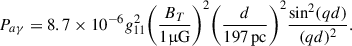 $P_{a\gamma} = 8.7 \times 10^{-6} g_{11}^2 \left(\frac{B_T}{1\,\mu\mathrm{G}}\right)^2 \left(\frac{d}{197\,\mathrm{pc}}\right)^2 \frac{\sin^2(qd)}{(qd)^2}.$